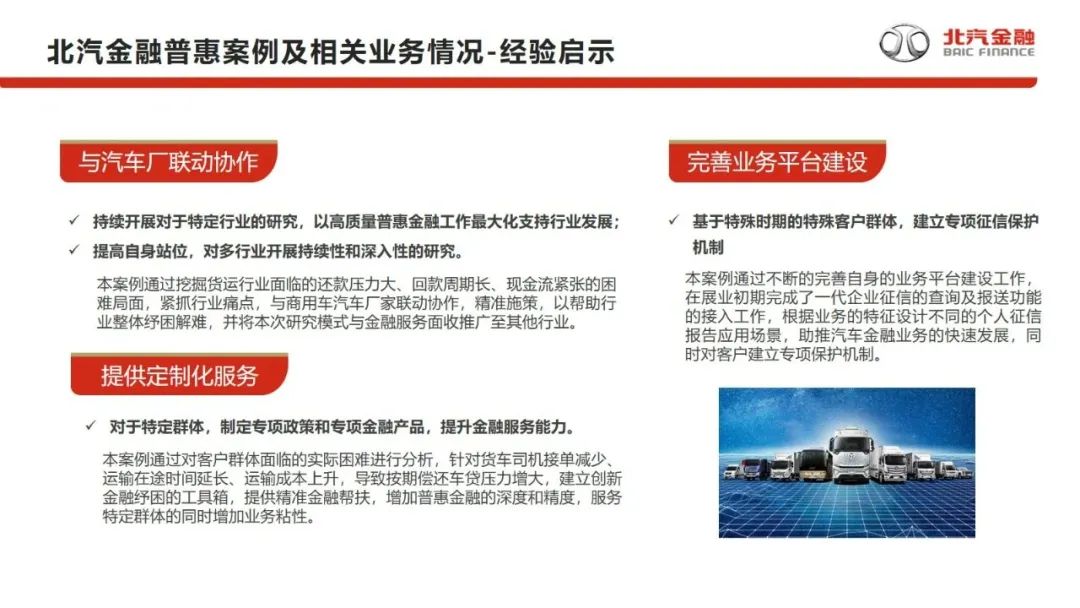 北汽金融普惠案例及相关业务情况-经验启示

北汽金融
BAIC FINANCE

与汽车厂联动协作

✓ 持续开展对于特定行业的研究，以高质量普惠金融工作最大化支持行业发展；
✓ 提高自身站位，对多行业开展持续性和深入性的研究。

本案例通过挖掘货运行业面临的还款压力大、回款周期长、现金流紧张的困难局面，紧抓行业痛点，与商用车汽车厂家联动协作，精准施策，以帮助行业整体纾困解难，并将本次研究模式与金融服务面收推广至其他行业。

提供定制化服务

✓ 对于特定群体，制定专项政策和专项金融产品，提升金融服务能力。

本案例通过对客户群体面临的实际困难进行分析，针对货车司机接单减少、运输在途时间延长、运输成本上升，导致按期偿还车贷压力增大，建立创新金融纾困的工具箱，提供精准金融帮扶，增加普惠金融的深度和精度，服务特定群体的同时增加业务粘性。

完善业务平台建设

✓ 基于特殊时期的特殊客户群体，建立专项征信保护机制

本案例通过不断的完善自身的业务平台建设工作，在展业初期完成了一代企业征信的查询及报送功能的接入工作，根据业务的特征设计不同的个人征信报告应用场景，助推汽车金融业务的快速发展，同时对客户建立专项保护机制。